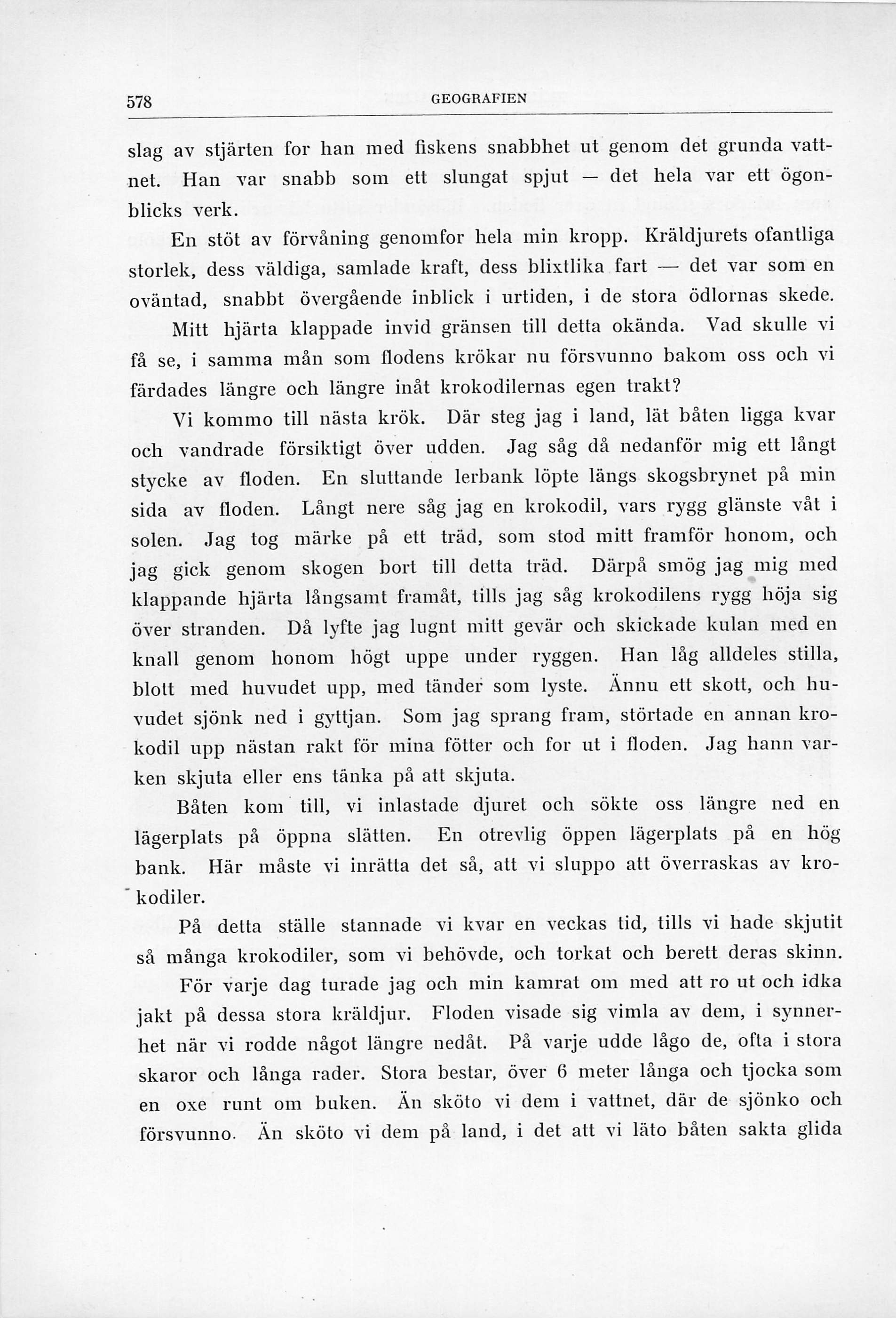 578 GEOGRAFIEN

slag av stjärten for han med fiskens snabbhet ut genom det grunda vattnet. Han var snabb som ett slungat spjut — det hela var ett ögonblicks verk.

En stöt av förvåning genomfor hela min kropp. Kräldjurets ofantliga storlek, dess väldiga, samlade kraft, dess blixtlika fart — det var som en oväntad, snabbt övergående inblick i urtiden, i de stora ödlornas skede.

Mitt hjärta klappade invid gränsen till detta okända. Vad skulle vi få se, i samma mån som flodens krökar nu försvunno bakom oss och vi färdades längre och längre inåt krokodilernas egen trakt?

Vi kommo till nästa krök. Där steg jag i land, lät båten ligga kvar och vandrade försiktigt över udden. Jag såg då nedanför mig ett långt stycke av floden. En sluttande lerbank löpte längs skogsbrynet på min sida av floden. Långt nere såg jag en krokodil, vars rygg glänste våt i solen. Jag tog märke på ett träd, som stod mitt framför honom, och jag gick genom skogen bort till detta träd. Därpå smög jag mig med klappande hjärta långsamt framåt, tills jag såg krokodilens rygg höja sig över stranden. Då lyfte jag lugnt mitt gevär och skickade kulan med en knall genom honom högt uppe under ryggen. Han låg alldeles stilla, blott med huvudet upp, med tänder som lyste. Ännu ett skott, och huvudet sjönk ned i gyttjan. Som jag sprang fram, störtade en annan krokodil upp nästan rakt för mina fötter och for ut i floden. Jag hann varken skjuta eller ens tänka på att skjuta.

Båten kom till, vi inlastade djuret och sökte oss längre ned en lägerplats på öppna slätten. En otrevlig öppen lägerplats på en hög bank. Här måste vi inrätta det så, att vi sluppo att överraskas av krokodiler.

På detta ställe stannade vi kvar en veckas tid, tills vi hade skjutit så många krokodiler, som vi behövde, och torkat och berett deras skinn.

För varje dag turade jag och min kamrat om med att ro ut och idka jakt på dessa stora kräldjur. Floden visade sig vimla av dem, i synnerhet när vi rodde något längre nedåt. På varje udde lågo de, ofta i stora skaror och långa rader. Stora bestar, över 6 meter långa och tjocka som en oxe runt om buken. Än sköto vi dem i vattnet, där de sjönko och försvunno. Än sköto vi dem på land, i det att vi läto båten sakta glida